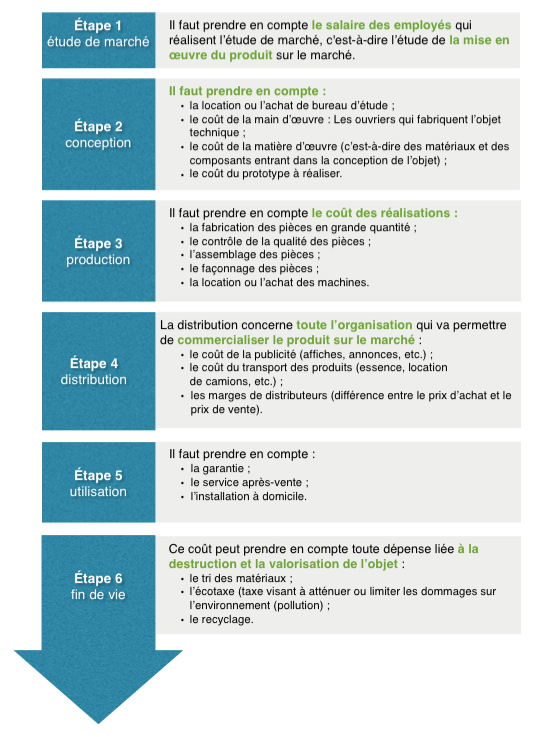 Étape 1
étude de marché

Il faut prendre en compte le salaire des employés qui réalisent l'étude de marché, c'est-à-dire l'étude de la mise en œuvre du produit sur le marché.

Étape 2
conception

Il faut prendre en compte :
• la location ou l'achat de bureau d'étude ;
• le coût de la main d'œuvre : Les ouvriers qui fabriquent l'objet technique ;
• le coût de la matière d'œuvre (c'est-à-dire des matériaux et des composants entrant dans la conception de l'objet) ;
• le coût du prototype à réaliser.

Étape 3
production

Il faut prendre en compte le coût des réalisations :
• la fabrication des pièces en grande quantité ;
• le contrôle de la qualité des pièces ;
• l'assemblage des pièces ;
• le façonnage des pièces ;
• la location ou l'achat des machines.

Étape 4
distribution

La distribution concerne toute l'organisation qui va permettre de commercialiser le produit sur le marché :
• le coût de la publicité (affiches, annonces, etc.) ;
• le coût du transport des produits (essence, location de camions, etc.) ;
• les marges de distributeurs (différence entre le prix d'achat et le prix de vente).

Étape 5
utilisation

Il faut prendre en compte :
• la garantie ;
• le service après-vente ;
• l'installation à domicile.

Étape 6
fin de vie

Ce coût peut prendre en compte toute dépense liée à la destruction et la valorisation de l'objet :
• le tri des matériaux ;
• l'écotaxe (taxe visant à atténuer ou limiter les dommages sur l'environnement (pollution) ;
• le recyclage.